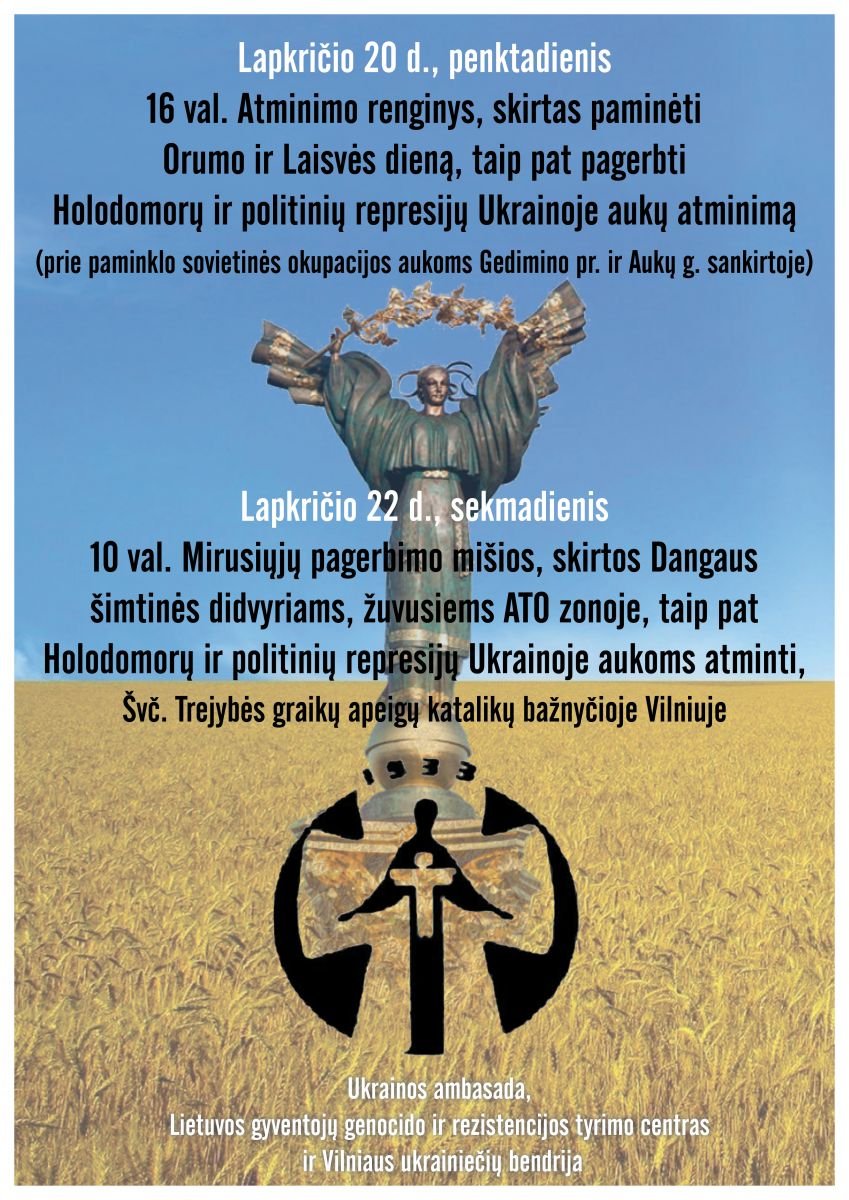 Lapkričio 20 d., penktadienis
16 val. Atminimo renginys, skirtas paminėti Orumo ir Laisvės dieną, taip pat pagerbti Holodomorų ir politinių represijų Ukrainoje aukų atminimą
(prie paminklo sovietinės okupacijos aukoms Gedimino pr. ir Aukų g. sankirtoje)

Lapkričio 22 d., sekmadienis
10 val. Mirusiųjų pagerbimo mišios, skirtos Dangaus šimtinės didvyriams, žuvusiems ATO zonoje, taip pat Holodomorų ir politinių represijų Ukrainoje aukoms atminti,
Švč. Trejybės graikų apeigų katalikų bažnyčioje Vilniuje

1933

Ukrainos ambasada,
Lietuvos gyventojų genocido ir rezistencijos tyrimo centras
ir Vilniaus ukrainiečių bendrija